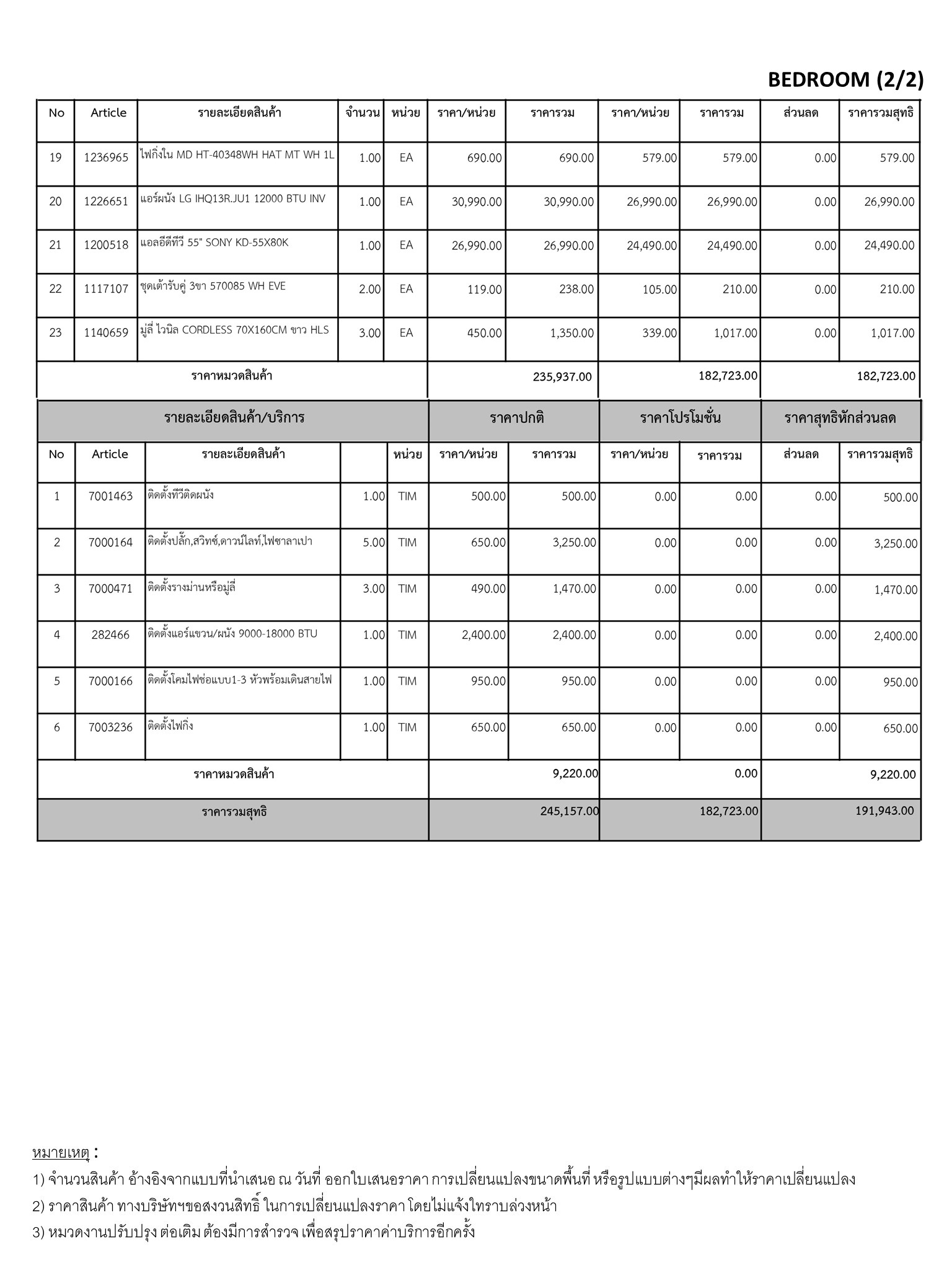 BEDROOM (2/2)

| No | Article | รายละเอียดสินค้า | จำนวน | หน่วย | ราคา/หน่วย | ราคารวม | ราคา/หน่วย | ราคารวม | ส่วนลด | ราคารวมสุทธิ |
|---|---|---|---|---|---|---|---|---|---|---|
| 19 | 1236965 | ไฟกิ่งใน MD HT-40348WH HAT MT WH 1L | 1.00 | EA | 690.00 | 690.00 | 579.00 | 579.00 | 0.00 | 579.00 |
| 20 | 1226651 | แอร์ผนัง LG IHQ13R.JU1 12000 BTU INV | 1.00 | EA | 30,990.00 | 30,990.00 | 26,990.00 | 26,990.00 | 0.00 | 26,990.00 |
| 21 | 1200518 | แอลอีดีทีวี 55" SONY KD-55X80K | 1.00 | EA | 26,990.00 | 26,990.00 | 24,490.00 | 24,490.00 | 0.00 | 24,490.00 |
| 22 | 1117107 | ชุดเต้ารับคู่ 3ขา 570085 WH EVE | 2.00 | EA | 119.00 | 238.00 | 105.00 | 210.00 | 0.00 | 210.00 |
| 23 | 1140659 | มู่ลี่ ไวนิล CORDLESS 70X160CM ขาว HLS | 3.00 | EA | 450.00 | 1,350.00 | 339.00 | 1,017.00 | 0.00 | 1,017.00 |
| ราคาหมวดสินค้า | | | | | | 235,937.00 | | 182,723.00 | | 182,723.00 |

| รายละเอียดสินค้า/บริการ | | | | | ราคาปกติ | | ราคาโปรโมชั่น | | ราคาสุทธิหักส่วนลด | |
|---|---|---|---|---|---|---|---|---|---|---|
| No | Article | รายละเอียดสินค้า | | หน่วย | ราคา/หน่วย | ราคารวม | ราคา/หน่วย | ราคารวม | ส่วนลด | ราคารวมสุทธิ |
| 1 | 7001463 | ติดตั้งทีวีติดผนัง | 1.00 | TIM | 500.00 | 500.00 | 0.00 | 0.00 | 0.00 | 500.00 |
| 2 | 7000164 | ติดตั้งปลั๊ก,สวิทซ์,ดาวน์ไลท์,ไฟซาลาเปา | 5.00 | TIM | 650.00 | 3,250.00 | 0.00 | 0.00 | 0.00 | 3,250.00 |
| 3 | 7000471 | ติดตั้งรางม่านหรือมู่ลี่ | 3.00 | TIM | 490.00 | 1,470.00 | 0.00 | 0.00 | 0.00 | 1,470.00 |
| 4 | 282466 | ติดตั้งแอร์แขวน/ผนัง 9000-18000 BTU | 1.00 | TIM | 2,400.00 | 2,400.00 | 0.00 | 0.00 | 0.00 | 2,400.00 |
| 5 | 7000166 | ติดตั้งโคมไฟช่อแบบ1-3 หัวพร้อมเดินสายไฟ | 1.00 | TIM | 950.00 | 950.00 | 0.00 | 0.00 | 0.00 | 950.00 |
| 6 | 7003236 | ติดตั้งไฟกิ่ง | 1.00 | TIM | 650.00 | 650.00 | 0.00 | 0.00 | 0.00 | 650.00 |
| ราคาหมวดสินค้า | | | | | | 9,220.00 | | 0.00 | | 9,220.00 |
| ราคารวมสุทธิ | | | | | | 245,157.00 | | 182,723.00 | | 191,943.00 |

หมายเหตุ :
1) จำนวนสินค้า อ้างอิงจากแบบที่นำเสนอ ณ วันที่ ออกใบเสนอราคา การเปลี่ยนแปลงขนาดพื้นที่ หรือรูปแบบต่างๆมีผลทำให้ราคาเปลี่ยนแปลง
2) ราคาสินค้า ทางบริษัทฯขอสงวนสิทธิ์ ในการเปลี่ยนแปลงราคา โดยไม่แจ้งให้ทราบล่วงหน้า
3) หมวดงานปรับปรุง ต่อเติม ต้องมีการสำรวจ เพื่อสรุปราคาค่าบริการอีกครั้ง